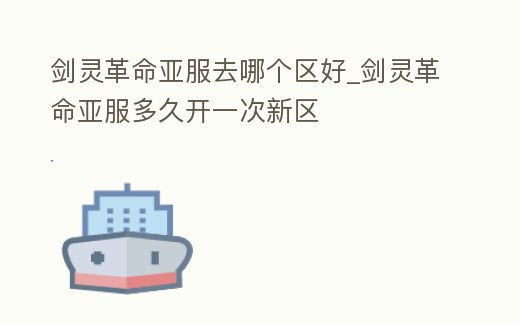 剑灵革命亚服去哪个区好_剑灵革命亚服多久开一次新区